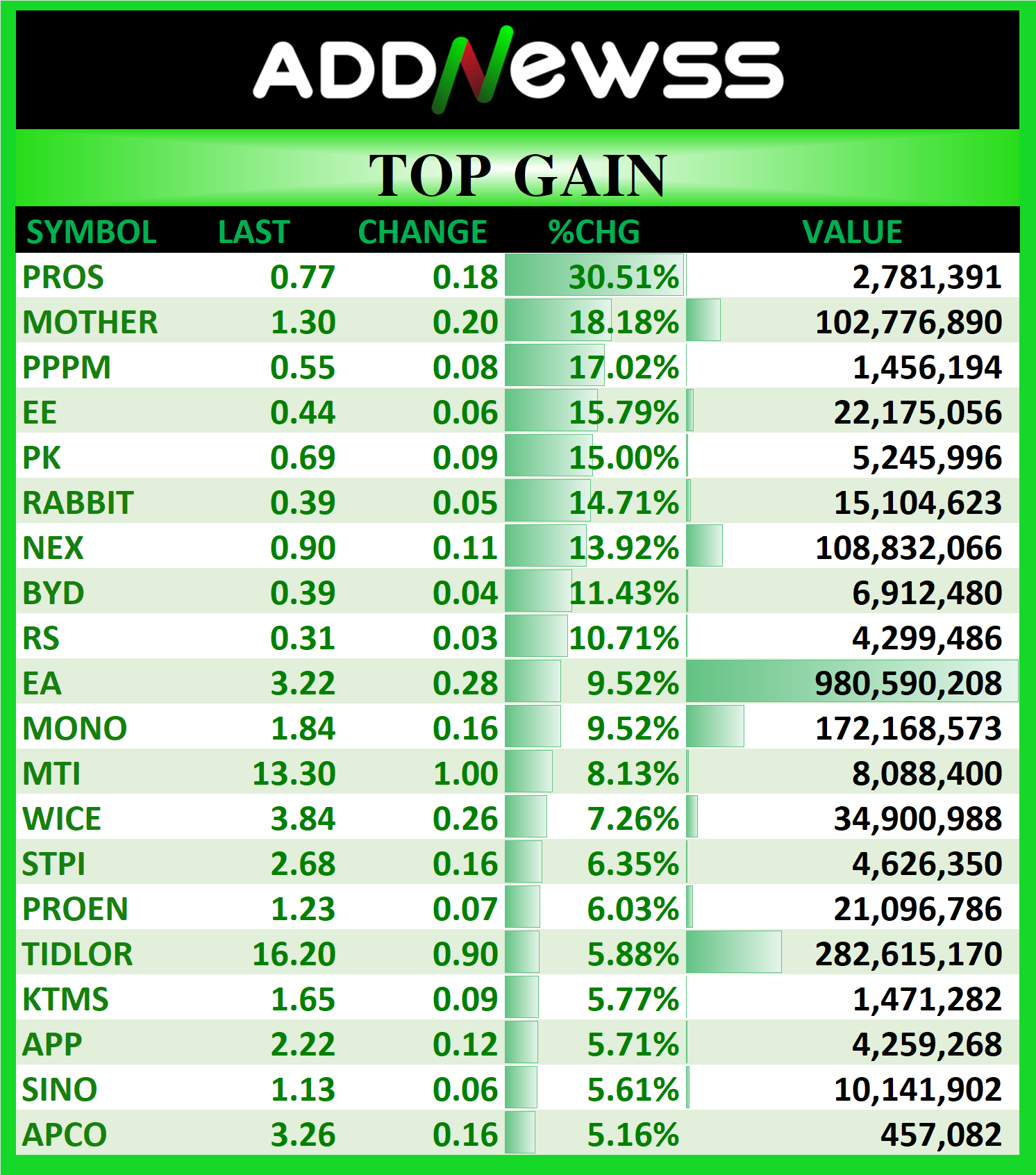 ADDNewss

TOP GAIN

| SYMBOL | LAST | CHANGE | %CHG | VALUE |
|---|---|---|---|---|
| PROS | 0.77 | 0.18 | 30.51% | 2,781,391 |
| MOTHER | 1.30 | 0.20 | 18.18% | 102,776,890 |
| PPPM | 0.55 | 0.08 | 17.02% | 1,456,194 |
| EE | 0.44 | 0.06 | 15.79% | 22,175,056 |
| PK | 0.69 | 0.09 | 15.00% | 5,245,996 |
| RABBIT | 0.39 | 0.05 | 14.71% | 15,104,623 |
| NEX | 0.90 | 0.11 | 13.92% | 108,832,066 |
| BYD | 0.39 | 0.04 | 11.43% | 6,912,480 |
| RS | 0.31 | 0.03 | 10.71% | 4,299,486 |
| EA | 3.22 | 0.28 | 9.52% | 980,590,208 |
| MONO | 1.84 | 0.16 | 9.52% | 172,168,573 |
| MTI | 13.30 | 1.00 | 8.13% | 8,088,400 |
| WICE | 3.84 | 0.26 | 7.26% | 34,900,988 |
| STPI | 2.68 | 0.16 | 6.35% | 4,626,350 |
| PROEN | 1.23 | 0.07 | 6.03% | 21,096,786 |
| TIDLOR | 16.20 | 0.90 | 5.88% | 282,615,170 |
| KTMS | 1.65 | 0.09 | 5.77% | 1,471,282 |
| APP | 2.22 | 0.12 | 5.71% | 4,259,268 |
| SINO | 1.13 | 0.06 | 5.61% | 10,141,902 |
| APCO | 3.26 | 0.16 | 5.16% | 457,082 |